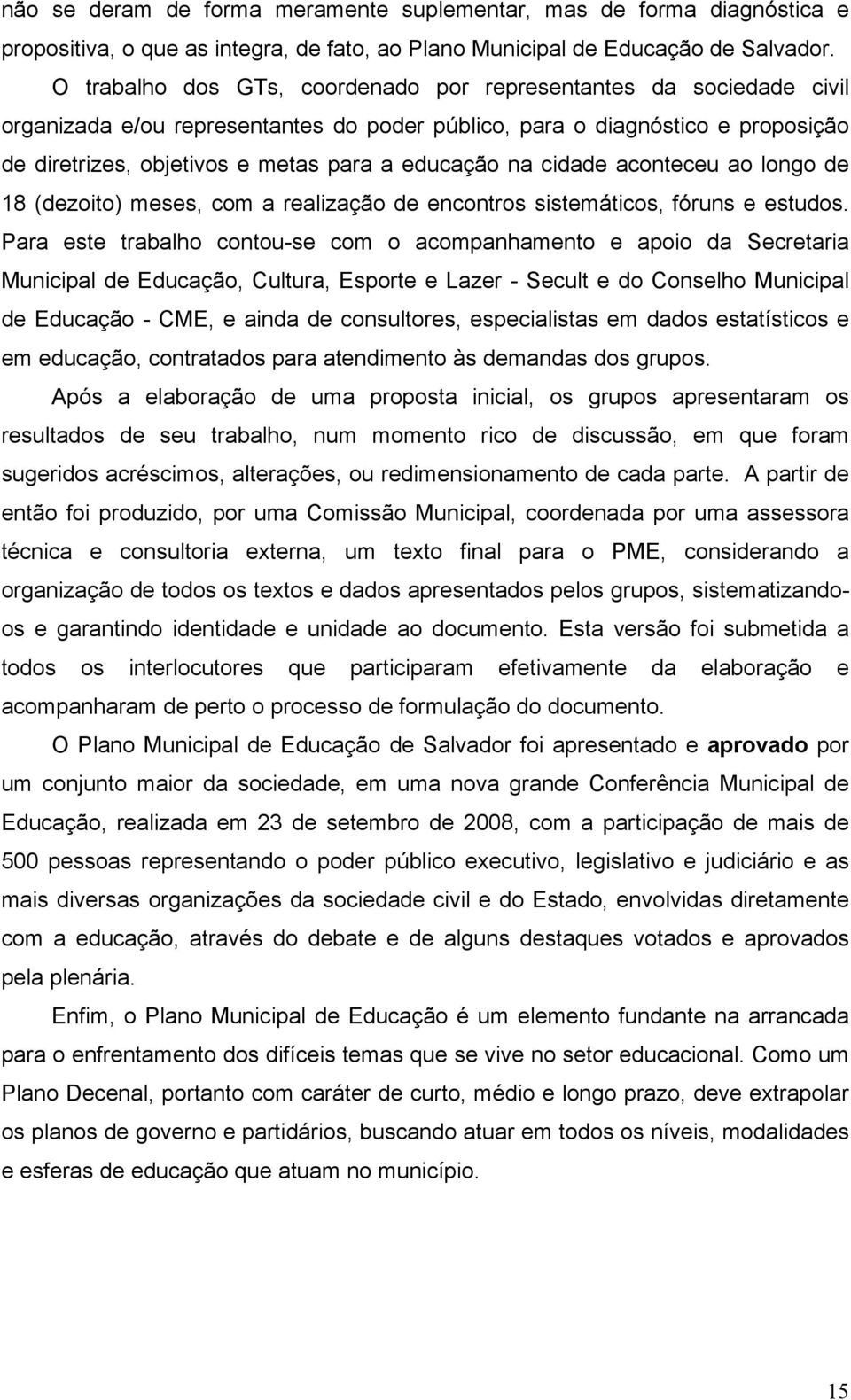 não se deram de forma meramente suplementar, mas de forma diagnóstica e propositiva, o que as integra, de fato, ao Plano Municipal de Educação de Salvador.

O trabalho dos GTs, coordenado por representantes da sociedade civil organizada e/ou representantes do poder público, para o diagnóstico e proposição de diretrizes, objetivos e metas para a educação na cidade aconteceu ao longo de 18 (dezoito) meses, com a realização de encontros sistemáticos, fóruns e estudos. Para este trabalho contou-se com o acompanhamento e apoio da Secretaria Municipal de Educação, Cultura, Esporte e Lazer - Secult e do Conselho Municipal de Educação - CME, e ainda de consultores, especialistas em dados estatísticos e em educação, contratados para atendimento às demandas dos grupos.

Após a elaboração de uma proposta inicial, os grupos apresentaram os resultados de seu trabalho, num momento rico de discussão, em que foram sugeridos acréscimos, alterações, ou redimensionamento de cada parte. A partir de então foi produzido, por uma Comissão Municipal, coordenada por uma assessora técnica e consultoria externa, um texto final para o PME, considerando a organização de todos os textos e dados apresentados pelos grupos, sistematizando-os e garantindo identidade e unidade ao documento. Esta versão foi submetida a todos os interlocutores que participaram efetivamente da elaboração e acompanharam de perto o processo de formulação do documento.

O Plano Municipal de Educação de Salvador foi apresentado e aprovado por um conjunto maior da sociedade, em uma nova grande Conferência Municipal de Educação, realizada em 23 de setembro de 2008, com a participação de mais de 500 pessoas representando o poder público executivo, legislativo e judiciário e as mais diversas organizações da sociedade civil e do Estado, envolvidas diretamente com a educação, através do debate e de alguns destaques votados e aprovados pela plenária.

Enfim, o Plano Municipal de Educação é um elemento fundante na arrancada para o enfrentamento dos difíceis temas que se vive no setor educacional. Como um Plano Decenal, portanto com caráter de curto, médio e longo prazo, deve extrapolar os planos de governo e partidários, buscando atuar em todos os níveis, modalidades e esferas de educação que atuam no município.

15